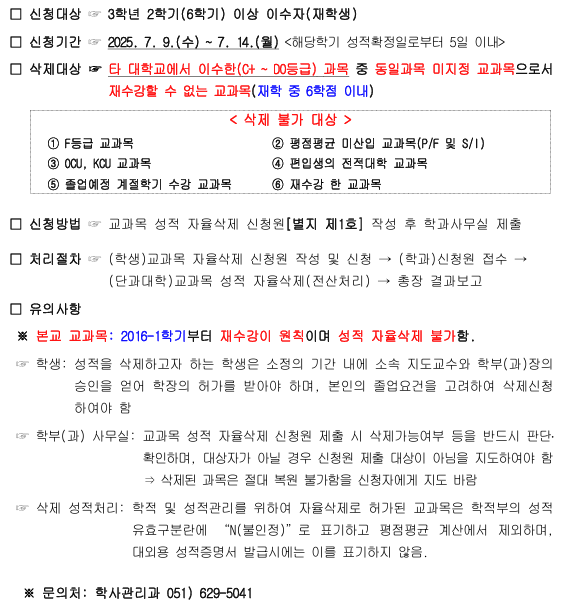 □ 신청대상 ☞ 3학년 2학기(6학기) 이상 이수자(재학생)

□ 신청기간 ☞ 2025. 7. 9.(수) ~ 7. 14.(월) <해당학기 성적확정일로부터 5일 이내>

□ 삭제대상 ☞ 타 대학교에서 이수한(C+ ~ D0등급) 과목 중 동일과목 미지정 교과목으로서 재수강할 수 없는 교과목(재학 중 6학점 이내)

< 삭제 불가 대상 >

① F등급 교과목
② 평점평균 미산입 교과목(P/F 및 S/I)
③ OCU, KCU 교과목
④ 편입생의 전적대학 교과목
⑤ 졸업예정 계절학기 수강 교과목
⑥ 재수강 한 교과목

□ 신청방법 ☞ 교과목 성적 자율삭제 신청원[별지 제1호] 작성 후 학과사무실 제출

□ 처리절차 ☞ (학생)교과목 자율삭제 신청원 작성 및 신청 → (학과)신청원 접수 → (단과대학)교과목 성적 자율삭제(전산처리) → 총장 결과보고

□ 유의사항

※ 본교 교과목: 2016-1학기부터 재수강이 원칙이며 성적 자율삭제 불가함.

☞ 학생: 성적을 삭제하고자 하는 학생은 소정의 기간 내에 소속 지도교수와 학부(과)장의 승인을 얻어 학장의 허가를 받아야 하며, 본인의 졸업요건을 고려하여 삭제신청 하여야 함

☞ 학부(과) 사무실: 교과목 성적 자율삭제 신청원 제출 시 삭제가능여부 등을 반드시 판단·확인하며, 대상자가 아닐 경우 신청원 제출 대상이 아님을 지도하여야 함
⇒ 삭제된 과목은 절대 복원 불가함을 신청자에게 지도 바람

☞ 삭제 성적처리: 학적 및 성적관리를 위하여 자율삭제로 허가된 교과목은 학적부의 성적 유효구분란에 "N(불인정)"로 표기하고 평점평균 계산에서 제외하며, 대외용 성적증명서 발급시에는 이를 표기하지 않음.

※ 문의처: 학사관리과 051) 629-5041